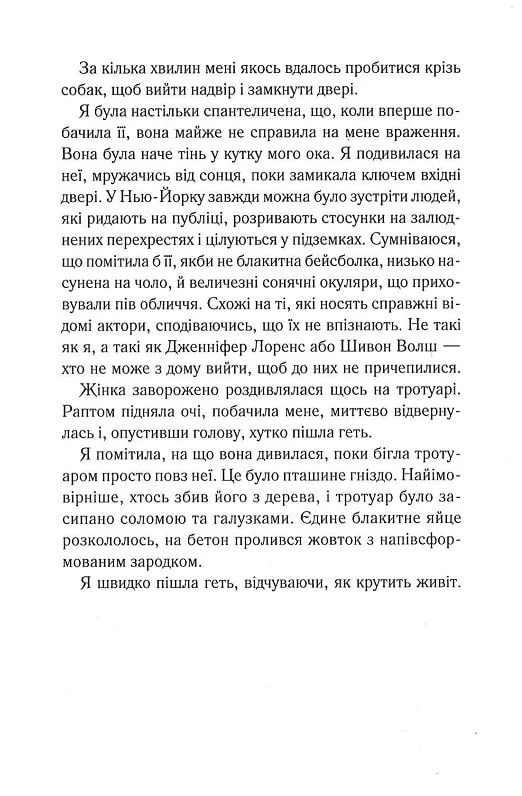 За кілька хвилин мені якось вдалось пробитися крізь собак, щоб вийти надвір і замкнути двері.

Я була настільки спантеличена, що, коли вперше побачила її, вона майже не справила на мене враження. Вона була наче тінь у кутку мого ока. Я подивилася на неї, мружачись від сонця, поки замикала ключем вхідні двері. У Нью-Йорку завжди можна було зустріти людей, які ридають на публіці, розривають стосунки на залюднених перехрестях і цілуються у підземках. Сумніваюся, що помітила б її, якби не блакитна бейсболка, низько насунена на чоло, й величезні сонячні окуляри, що приховували пів обличчя. Схожі на ті, які носять справжні відомі актори, сподіваючись, що їх не впізнають. Не такі як я, а такі як Дженніфер Лоренс або Шивон Волш — хто не може з дому вийти, щоб до них не причепилися.

Жінка заворожено роздивлялася щось на тротуарі. Раптом підняла очі, побачила мене, миттєво відвернулась і, опустивши голову, хутко пішла геть.

Я помітила, на що вона дивилася, поки бігла тротуаром просто повз неї. Це було пташине гніздо. Найімовірніше, хтось збив його з дерева, і тротуар було засипано соломою та галузками. Єдине блакитне яйце розкололось, на бетон пролився жовток з напівсформованим зародком.

Я швидко пішла геть, відчуваючи, як крутить живіт.